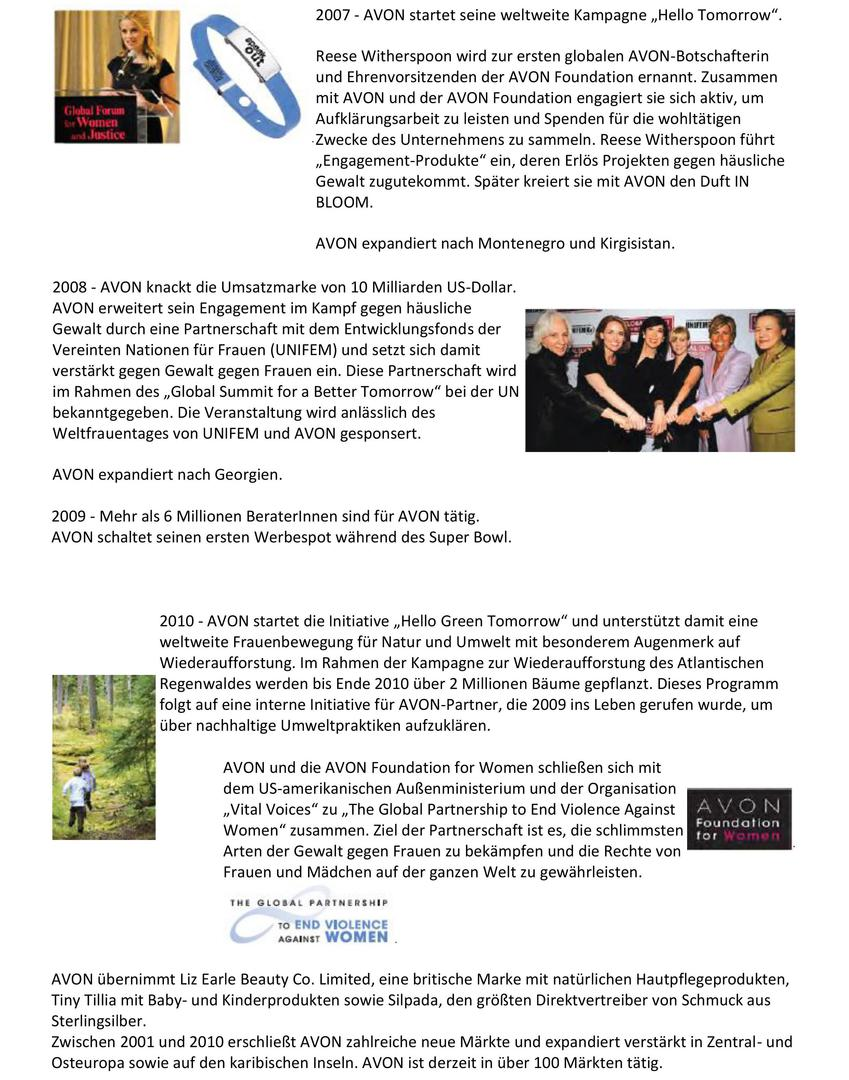 Global Forum for Women and Justice

speak out

2007 - AVON startet seine weltweite Kampagne „Hello Tomorrow“.

Reese Witherspoon wird zur ersten globalen AVON-Botschafterin und Ehrenvorsitzenden der AVON Foundation ernannt. Zusammen mit AVON und der AVON Foundation engagiert sie sich aktiv, um Aufklärungsarbeit zu leisten und Spenden für die wohltätigen Zwecke des Unternehmens zu sammeln. Reese Witherspoon führt „Engagement-Produkte“ ein, deren Erlös Projekten gegen häusliche Gewalt zugutekommt. Später kreiert sie mit AVON den Duft IN BLOOM.

AVON expandiert nach Montenegro und Kirgisistan.

2008 - AVON knackt die Umsatzmarke von 10 Milliarden US-Dollar. AVON erweitert sein Engagement im Kampf gegen häusliche Gewalt durch eine Partnerschaft mit dem Entwicklungsfonds der Vereinten Nationen für Frauen (UNIFEM) und setzt sich damit verstärkt gegen Gewalt gegen Frauen ein. Diese Partnerschaft wird im Rahmen des „Global Summit for a Better Tomorrow“ bei der UN bekanntgegeben. Die Veranstaltung wird anlässlich des Weltfrauentages von UNIFEM und AVON gesponsert.

AVON expandiert nach Georgien.

2009 - Mehr als 6 Millionen BeraterInnen sind für AVON tätig. AVON schaltet seinen ersten Werbespot während des Super Bowl.

2010 - AVON startet die Initiative „Hello Green Tomorrow“ und unterstützt damit eine weltweite Frauenbewegung für Natur und Umwelt mit besonderem Augenmerk auf Wiederaufforstung. Im Rahmen der Kampagne zur Wiederaufforstung des Atlantischen Regenwaldes werden bis Ende 2010 über 2 Millionen Bäume gepflanzt. Dieses Programm folgt auf eine interne Initiative für AVON-Partner, die 2009 ins Leben gerufen wurde, um über nachhaltige Umweltpraktiken aufzuklären.

AVON und die AVON Foundation for Women schließen sich mit dem US-amerikanischen Außenministerium und der Organisation „Vital Voices“ zu „The Global Partnership to End Violence Against Women“ zusammen. Ziel der Partnerschaft ist es, die schlimmsten Arten der Gewalt gegen Frauen zu bekämpfen und die Rechte von Frauen und Mädchen auf der ganzen Welt zu gewährleisten.

AVON Foundation for Women

THE GLOBAL PARTNERSHIP TO END VIOLENCE AGAINST WOMEN

AVON übernimmt Liz Earle Beauty Co. Limited, eine britische Marke mit natürlichen Hautpflegeprodukten, Tiny Tillia mit Baby- und Kinderprodukten sowie Silpada, den größten Direktvertreiber von Schmuck aus Sterlingsilber.
Zwischen 2001 und 2010 erschließt AVON zahlreiche neue Märkte und expandiert verstärkt in Zentral- und Osteuropa sowie auf den karibischen Inseln. AVON ist derzeit in über 100 Märkten tätig.